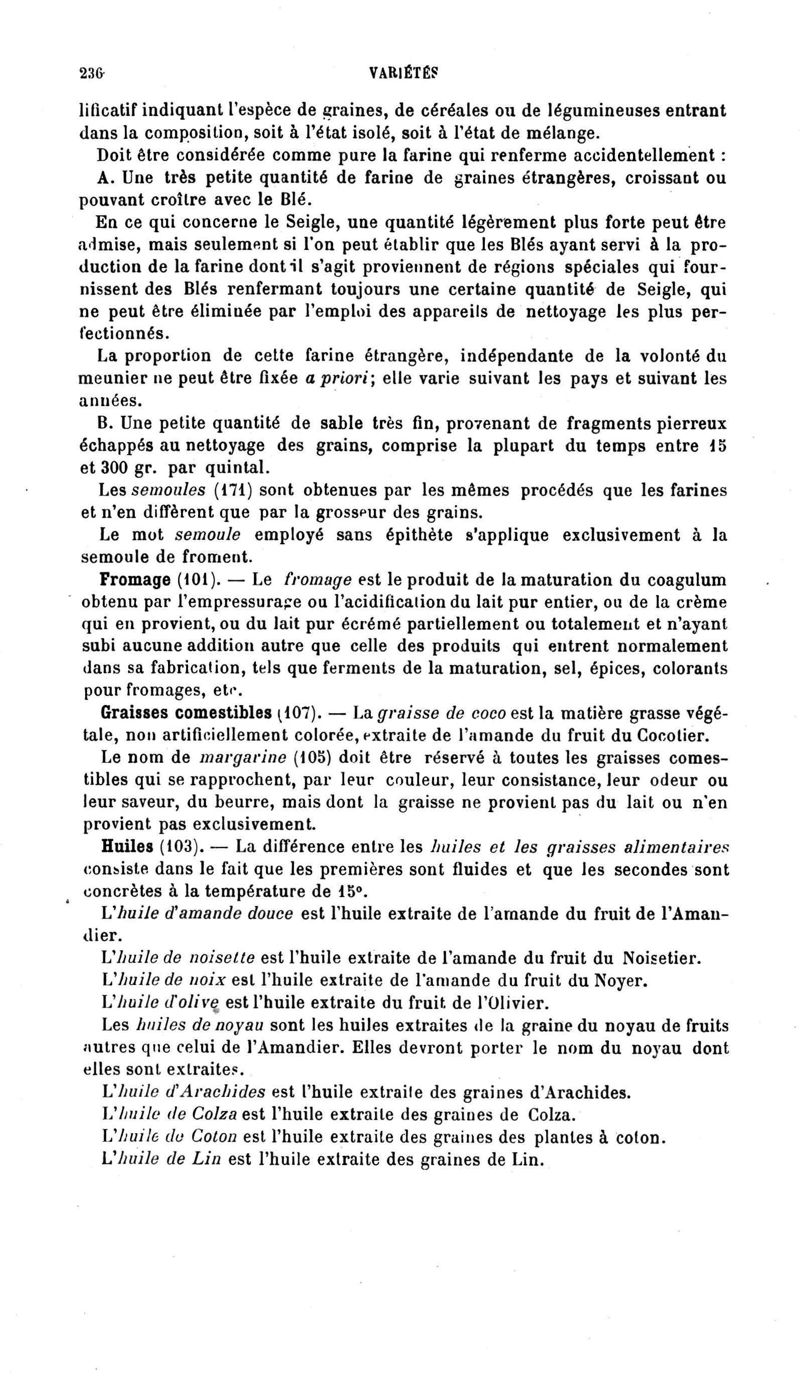 236 VARIÉTÉS

lificatif indiquant l'espèce de graines, de céréales ou de légumineuses entrant dans la composition, soit à l'état isolé, soit à l'état de mélange.

Doit être considérée comme pure la farine qui renferme accidentellement :

A. Une très petite quantité de farine de graines étrangères, croissant ou pouvant croître avec le Blé.

En ce qui concerne le Seigle, une quantité légèrement plus forte peut être admise, mais seulement si l'on peut établir que les Blés ayant servi à la production de la farine dont il s'agit proviennent de régions spéciales qui fournissent des Blés renfermant toujours une certaine quantité de Seigle, qui ne peut être éliminée par l'emploi des appareils de nettoyage les plus perfectionnés.

La proportion de cette farine étrangère, indépendante de la volonté du meunier ne peut être fixée a priori; elle varie suivant les pays et suivant les années.

B. Une petite quantité de sable très fin, provenant de fragments pierreux échappés au nettoyage des grains, comprise la plupart du temps entre 15 et 300 gr. par quintal.

Les semoules (171) sont obtenues par les mêmes procédés que les farines et n'en diffèrent que par la grosseur des grains.

Le mot semoule employé sans épithète s'applique exclusivement à la semoule de froment.

Fromage (101). — Le fromage est le produit de la maturation du coagulum obtenu par l'empressurage ou l'acidification du lait pur entier, ou de la crème qui en provient, ou du lait pur écrémé partiellement ou totalement et n'ayant subi aucune addition autre que celle des produits qui entrent normalement dans sa fabrication, tels que ferments de la maturation, sel, épices, colorants pour fromages, etc.

Graisses comestibles (107). — La graisse de coco est la matière grasse végétale, non artificiellement colorée, extraite de l'amande du fruit du Cocotier.

Le nom de margarine (105) doit être réservé à toutes les graisses comestibles qui se rapprochent, par leur couleur, leur consistance, leur odeur ou leur saveur, du beurre, mais dont la graisse ne provient pas du lait ou n'en provient pas exclusivement.

Huiles (103). — La différence entre les huiles et les graisses alimentaires consiste dans le fait que les premières sont fluides et que les secondes sont concrètes à la température de 15°.

L'huile d'amande douce est l'huile extraite de l'amande du fruit de l'Amandier.

L'huile de noisette est l'huile extraite de l'amande du fruit du Noisetier.

L'huile de noix est l'huile extraite de l'amande du fruit du Noyer.

L'huile d'olive est l'huile extraite du fruit de l'Olivier.

Les huiles de noyau sont les huiles extraites de la graine du noyau de fruits autres que celui de l'Amandier. Elles devront porter le nom du noyau dont elles sont extraites.

L'huile d'Arachides est l'huile extraite des graines d'Arachides.

L'huile de Colza est l'huile extraite des graines de Colza.

L'huile de Coton est l'huile extraite des graines des plantes à coton.

L'huile de Lin est l'huile extraite des graines de Lin.